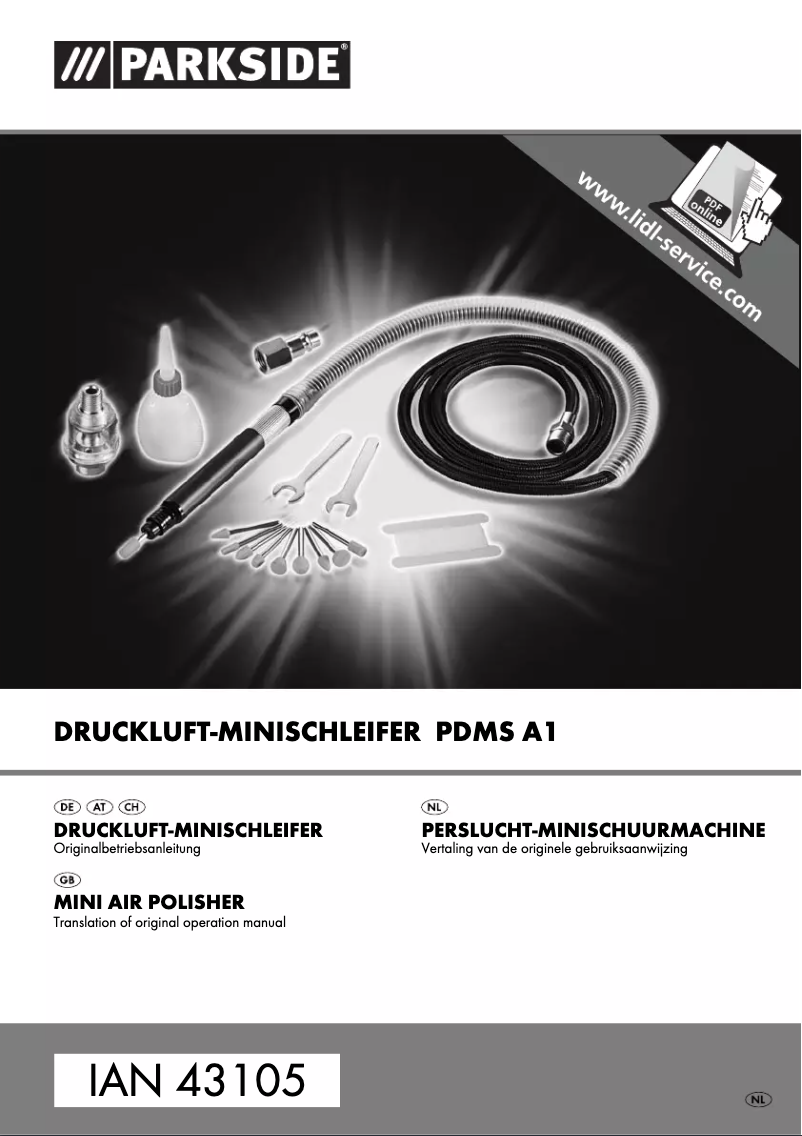 /// PARKSIDE®

www.lidl-service.com

PDF online

DRUCKLUFT-MINISCHLEIFER PDMS A1

DE AT CH
DRUCKLUFT-MINISCHLEIFER
Originalbetriebsanleitung

GB
MINI AIR POLISHER
Translation of original operation manual

NL
PERSLUCHT-MINISCHUURMACHINE
Vertaling van de originele gebruiksaanwijzing

IAN 43105

NL